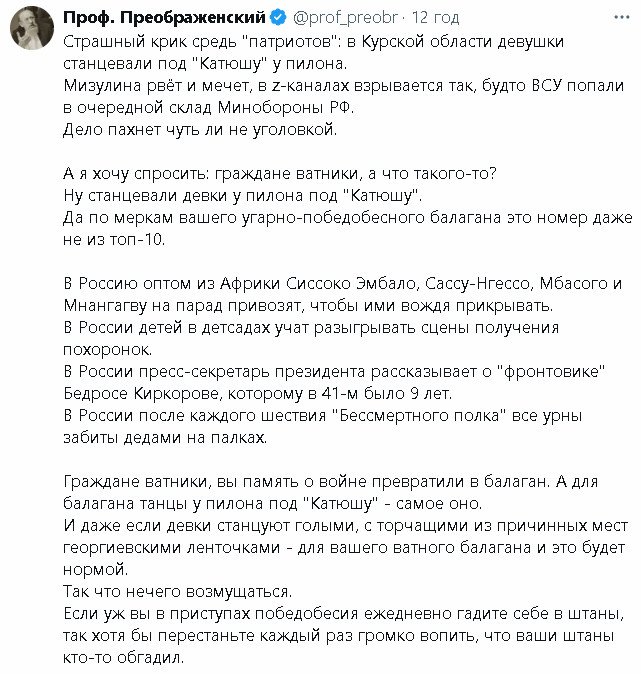 Проф. Преображенский @prof_preobr · 12 год

Страшный крик средь "патриотов": в Курской области девушки станцевали под "Катюшу" у пилона.
Мизулина рвёт и мечет, в z-каналах взрывается так, будто ВСУ попали в очередной склад Минобороны РФ.
Дело пахнет чуть ли не уголовкой.

А я хочу спросить: граждане ватники, а что такого-то?
Ну станцевали девки у пилона под "Катюшу".
Да по меркам вашего угарно-победобесного балагана это номер даже не из топ-10.

В Россию оптом из Африки Сиссоко Эмбало, Сассу-Нгессо, Мбасого и Мнангагву на парад привозят, чтобы ими вождя прикрывать.
В России детей в детсадах учат разыгрывать сцены получения похоронок.
В России пресс-секретарь президента рассказывает о "фронтовике" Бедросе Киркорове, которому в 41-м было 9 лет.
В России после каждого шествия "Бессмертного полка" все урны забиты дедами на палках.

Граждане ватники, вы память о войне превратили в балаган. А для балагана танцы у пилона под "Катюшу" - самое оно.
И даже если девки станцуют голыми, с торчащими из причинных мест георгиевскими ленточками - для вашего ватного балагана и это будет нормой.
Так что нечего возмущаться.
Если уж вы в приступах победобесия ежедневно гадите себе в штаны, так хотя бы перестаньте каждый раз громко вопить, что ваши штаны кто-то обгадил.